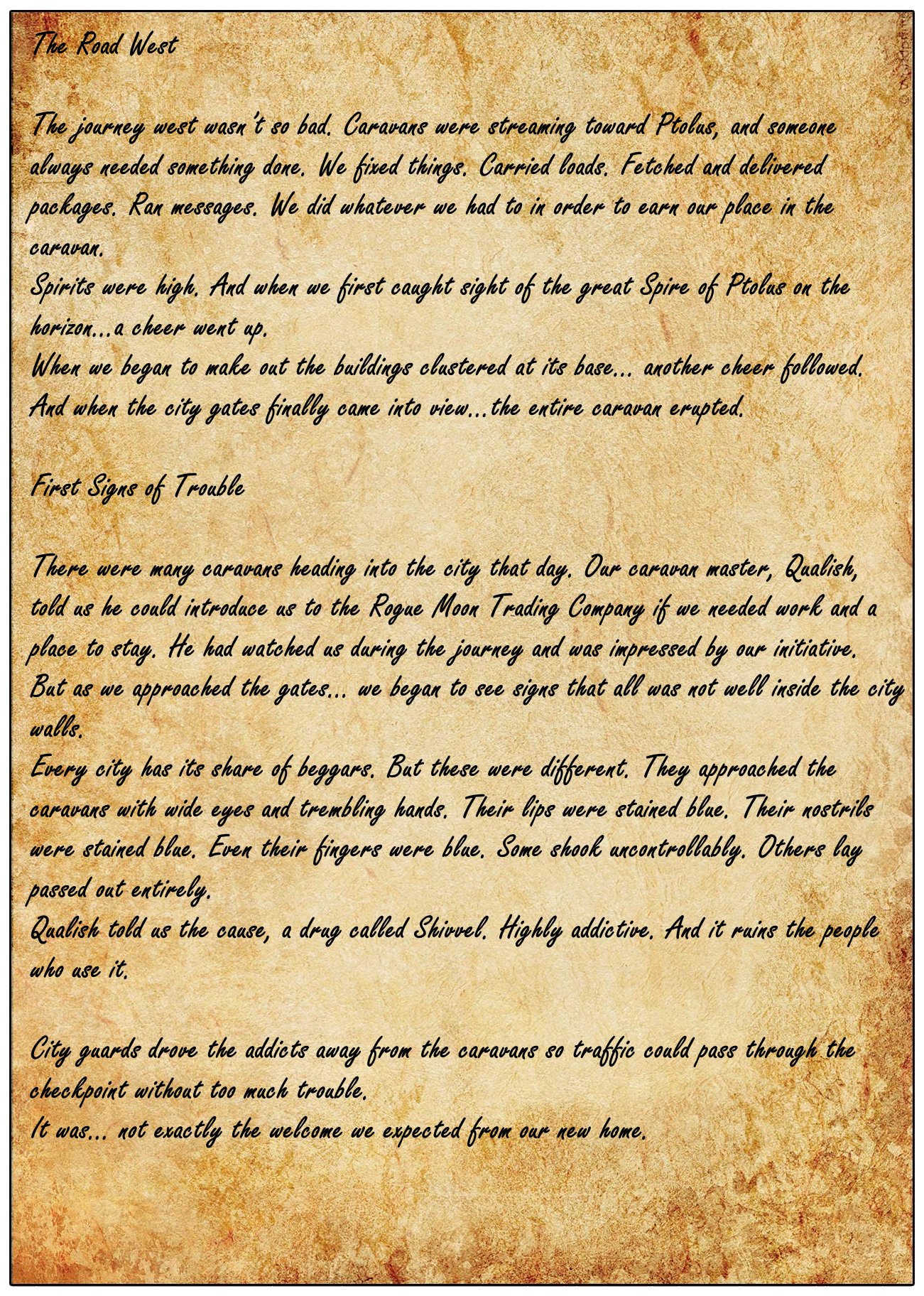 The Road West

The journey west wasn't so bad. Caravans were streaming toward Ptolus, and someone always needed something done. We fixed things. Carried loads. Fetched and delivered packages. Ran messages. We did whatever we had to in order to earn our place in the caravan.
Spirits were high. And when we first caught sight of the great Spire of Ptolus on the horizon...a cheer went up.
When we began to make out the buildings clustered at its base... another cheer followed.
And when the city gates finally came into view...the entire caravan erupted.

First Signs of Trouble

There were many caravans heading into the city that day. Our caravan master, Qualish, told us he could introduce us to the Rogue Moon Trading Company if we needed work and a place to stay. He had watched us during the journey and was impressed by our initiative.
But as we approached the gates... we began to see signs that all was not well inside the city walls.
Every city has its share of beggars. But these were different. They approached the caravans with wide eyes and trembling hands. Their lips were stained blue. Their nostrils were stained blue. Even their fingers were blue. Some shook uncontrollably. Others lay passed out entirely.
Qualish told us the cause, a drug called Shivvel. Highly addictive. And it ruins the people who use it.

City guards drove the addicts away from the caravans so traffic could pass through the checkpoint without too much trouble.
It was... not exactly the welcome we expected from our new home.